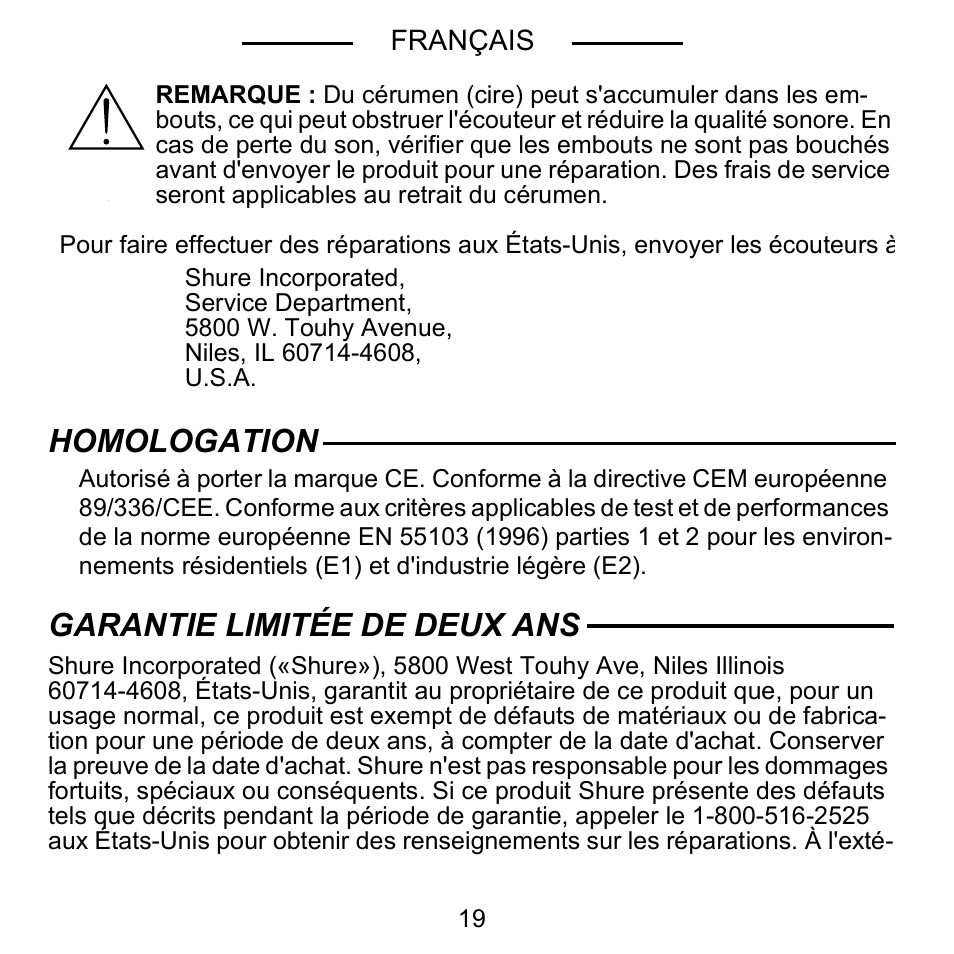 FRANÇAIS

REMARQUE : Du cérumen (cire) peut s'accumuler dans les embouts, ce qui peut obstruer l'écouteur et réduire la qualité sonore. En cas de perte du son, vérifier que les embouts ne sont pas bouchés avant d'envoyer le produit pour une réparation. Des frais de service seront applicables au retrait du cérumen.

Pour faire effectuer des réparations aux États-Unis, envoyer les écouteurs à

Shure Incorporated,
Service Department,
5800 W. Touhy Avenue,
Niles, IL 60714-4608,
U.S.A.

HOMOLOGATION

Autorisé à porter la marque CE. Conforme à la directive CEM européenne 89/336/CEE. Conforme aux critères applicables de test et de performances de la norme européenne EN 55103 (1996) parties 1 et 2 pour les environnements résidentiels (E1) et d'industrie légère (E2).

GARANTIE LIMITÉE DE DEUX ANS

Shure Incorporated («Shure»), 5800 West Touhy Ave, Niles Illinois 60714-4608, États-Unis, garantit au propriétaire de ce produit que, pour un usage normal, ce produit est exempt de défauts de matériaux ou de fabrication pour une période de deux ans, à compter de la date d'achat. Conserver la preuve de la date d'achat. Shure n'est pas responsable pour les dommages fortuits, spéciaux ou conséquents. Si ce produit Shure présente des défauts tels que décrits pendant la période de garantie, appeler le 1-800-516-2525 aux États-Unis pour obtenir des renseignements sur les réparations. À l'exté-

19